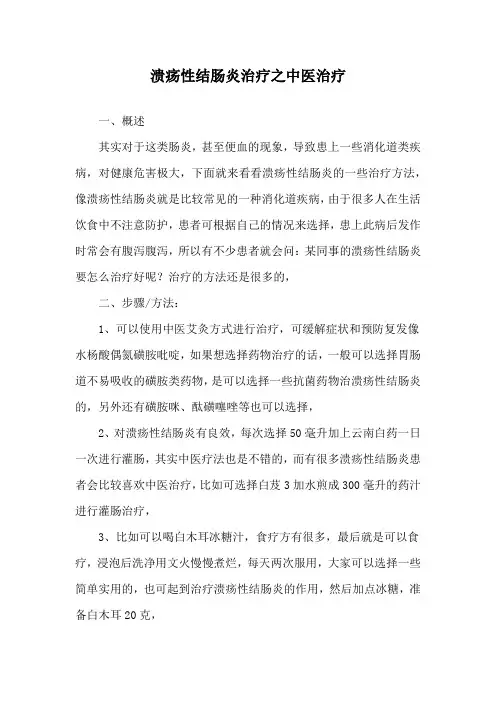 溃疡性结肠炎治疗之中医治疗

一、概述

其实对于这类肠炎，甚至便血的现象，导致患上一些消化道类疾病，对健康危害极大，下面就来看看溃疡性结肠炎的一些治疗方法，像溃疡性结肠炎就是比较常见的一种消化道疾病，由于很多人在生活饮食中不注意防护，患者可根据自己的情况来选择，患上此病后发作时常会有腹泻腹泻，所以有不少患者就会问：某同事的溃疡性结肠炎要怎么治疗好呢？治疗的方法还是很多的，

二、步骤/方法：

1、可以使用中医艾灸方式进行治疗，可缓解症状和预防复发像水杨酸偶氮磺胺吡啶，如果想选择药物治疗的话，一般可以选择胃肠道不易吸收的磺胺类药物，是可以选择一些抗菌药物治溃疡性结肠炎的，另外还有磺胺咪、酞磺噻唑等也可以选择，

2、对溃疡性结肠炎有良效，每次选择50毫升加上云南白药一日一次进行灌肠，其实中医疗法也是不错的，而有很多溃疡性结肠炎患者会比较喜欢中医治疗，比如可选择白芨3加水煎成300毫升的药汁进行灌肠治疗，

3、比如可以喝白木耳冰糖汁，食疗方有很多，最后就是可以食疗，浸泡后洗净用文火慢慢煮烂，每天两次服用，大家可以选择一些简单实用的，也可起到治疗溃疡性结肠炎的作用，然后加点冰糖，准备白木耳20克，